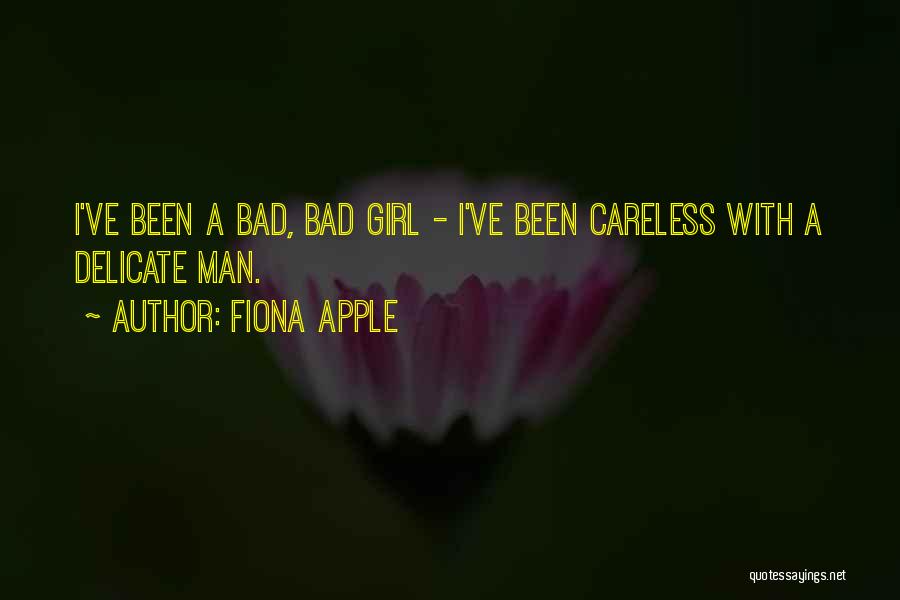 I'VE BEEN A BAD, BAD GIRL - I'VE BEEN CARELESS WITH A DELICATE MAN.

~ AUTHOR: FIONA APPLE

quotessayings.net